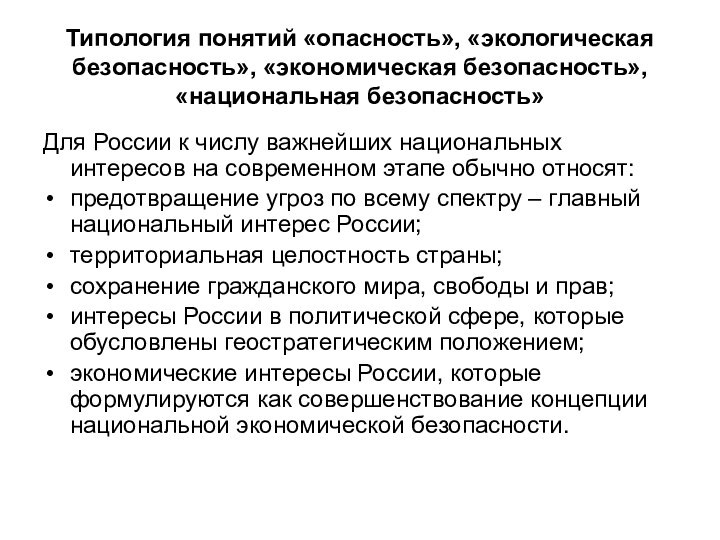 Типология понятий «опасность», «экологическая безопасность», «экономическая безопасность», «национальная безопасность»

Для России к числу важнейших национальных интересов на современном этапе обычно относят:
• предотвращение угроз по всему спектру – главный национальный интерес России;
• территориальная целостность страны;
• сохранение гражданского мира, свободы и прав;
• интересы России в политической сфере, которые обусловлены геостратегическим положением;
• экономические интересы России, которые формулируются как совершенствование концепции национальной экономической безопасности.